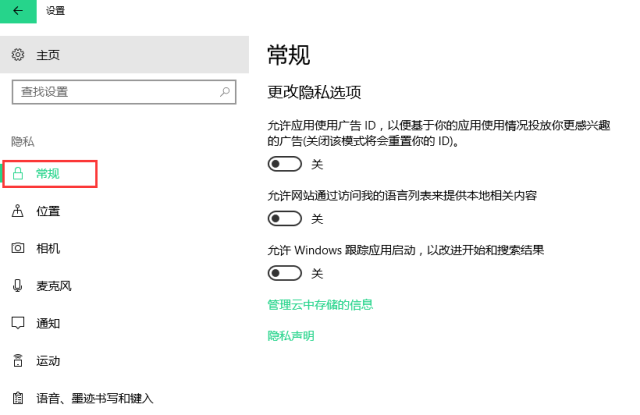 设置

主页

查找设置

隐私

常规

位置

相机

麦克风

通知

运动

语音、墨迹书写和键入

常规

更改隐私选项

允许应用使用广告 ID，以便基于你的应用使用情况投放你更感兴趣的广告(关闭该模式将会重置你的 ID)。

关

允许网站通过访问我的语言列表来提供本地相关内容

关

允许 Windows 跟踪应用启动，以改进开始和搜索结果

关

管理云中存储的信息

隐私声明